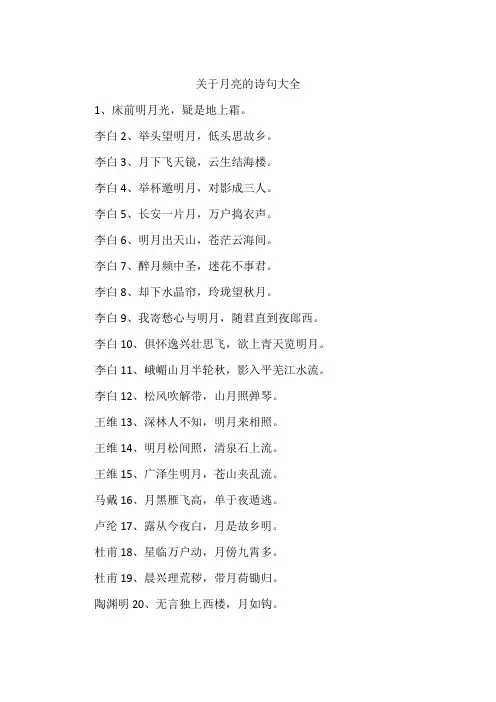 关于月亮的诗句大全

1、床前明月光，疑是地上霜。

李白 2、举头望明月，低头思故乡。

李白 3、月下飞天镜，云生结海楼。

李白 4、举杯邀明月，对影成三人。

李白 5、长安一片月，万户捣衣声。

李白 6、明月出天山，苍茫云海间。

李白 7、醉月频中圣，迷花不事君。

李白 8、却下水晶帘，玲珑望秋月。

李白 9、我寄愁心与明月，随君直到夜郎西。

李白 10、俱怀逸兴壮思飞，欲上青天览明月。

李白 11、峨嵋山月半轮秋，影入平羌江水流。

李白 12、松风吹解带，山月照弹琴。

王维 13、深林人不知，明月来相照。

王维 14、明月松间照，清泉石上流。

王维 15、广泽生明月，苍山夹乱流。

马戴 16、月黑雁飞高，单于夜遁逃。

卢纶 17、露从今夜白，月是故乡明。

杜甫 18、星临万户动，月傍九霄多。

杜甫 19、晨兴理荒秽，带月荷锄归。

陶渊明 20、无言独上西楼，月如钩。